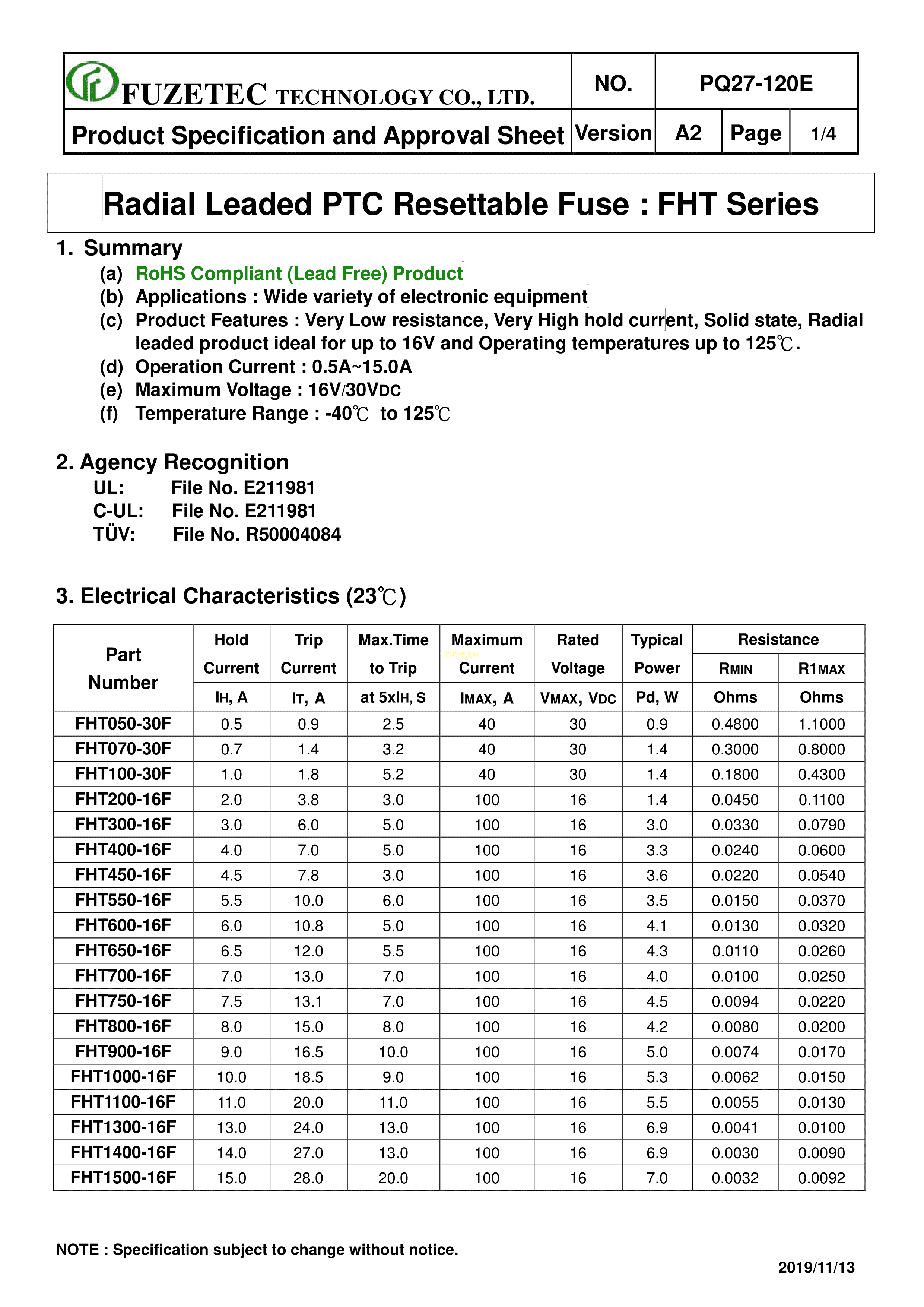 | FUZETEC TECHNOLOGY CO., LTD. | NO. | PQ27-120E | | |
|---|---|---|---|---|
| Product Specification and Approval Sheet | Version | A2 | Page | 1/4 |

Radial Leaded PTC Resettable Fuse : FHT Series

1. Summary
(a) RoHS Compliant (Lead Free) Product
(b) Applications : Wide variety of electronic equipment
(c) Product Features : Very Low resistance, Very High hold current, Solid state, Radial leaded product ideal for up to 16V and Operating temperatures up to 125℃.
(d) Operation Current : 0.5A~15.0A
(e) Maximum Voltage : 16V/30VDC
(f) Temperature Range : -40℃ to 125℃

2. Agency Recognition
UL: File No. E211981
C-UL: File No. E211981
TÜV: File No. R50004084

3. Electrical Characteristics (23℃)

| Part Number | Hold Current IH, A | Trip Current IT, A | Max.Time to Trip at 5xIH, S | Maximum Current IMAX, A | Rated Voltage VMAX, VDC | Typical Power Pd, W | Resistance RMIN Ohms | Resistance R1MAX Ohms |
|---|---|---|---|---|---|---|---|---|
| FHT050-30F | 0.5 | 0.9 | 2.5 | 40 | 30 | 0.9 | 0.4800 | 1.1000 |
| FHT070-30F | 0.7 | 1.4 | 3.2 | 40 | 30 | 1.4 | 0.3000 | 0.8000 |
| FHT100-30F | 1.0 | 1.8 | 5.2 | 40 | 30 | 1.4 | 0.1800 | 0.4300 |
| FHT200-16F | 2.0 | 3.8 | 3.0 | 100 | 16 | 1.4 | 0.0450 | 0.1100 |
| FHT300-16F | 3.0 | 6.0 | 5.0 | 100 | 16 | 3.0 | 0.0330 | 0.0790 |
| FHT400-16F | 4.0 | 7.0 | 5.0 | 100 | 16 | 3.3 | 0.0240 | 0.0600 |
| FHT450-16F | 4.5 | 7.8 | 3.0 | 100 | 16 | 3.6 | 0.0220 | 0.0540 |
| FHT550-16F | 5.5 | 10.0 | 6.0 | 100 | 16 | 3.5 | 0.0150 | 0.0370 |
| FHT600-16F | 6.0 | 10.8 | 5.0 | 100 | 16 | 4.1 | 0.0130 | 0.0320 |
| FHT650-16F | 6.5 | 12.0 | 5.5 | 100 | 16 | 4.3 | 0.0110 | 0.0260 |
| FHT700-16F | 7.0 | 13.0 | 7.0 | 100 | 16 | 4.0 | 0.0100 | 0.0250 |
| FHT750-16F | 7.5 | 13.1 | 7.0 | 100 | 16 | 4.5 | 0.0094 | 0.0220 |
| FHT800-16F | 8.0 | 15.0 | 8.0 | 100 | 16 | 4.2 | 0.0080 | 0.0200 |
| FHT900-16F | 9.0 | 16.5 | 10.0 | 100 | 16 | 5.0 | 0.0074 | 0.0170 |
| FHT1000-16F | 10.0 | 18.5 | 9.0 | 100 | 16 | 5.3 | 0.0062 | 0.0150 |
| FHT1100-16F | 11.0 | 20.0 | 11.0 | 100 | 16 | 5.5 | 0.0055 | 0.0130 |
| FHT1300-16F | 13.0 | 24.0 | 13.0 | 100 | 16 | 6.9 | 0.0041 | 0.0100 |
| FHT1400-16F | 14.0 | 27.0 | 13.0 | 100 | 16 | 6.9 | 0.0030 | 0.0090 |
| FHT1500-16F | 15.0 | 28.0 | 20.0 | 100 | 16 | 7.0 | 0.0032 | 0.0092 |

NOTE : Specification subject to change without notice.

2019/11/13